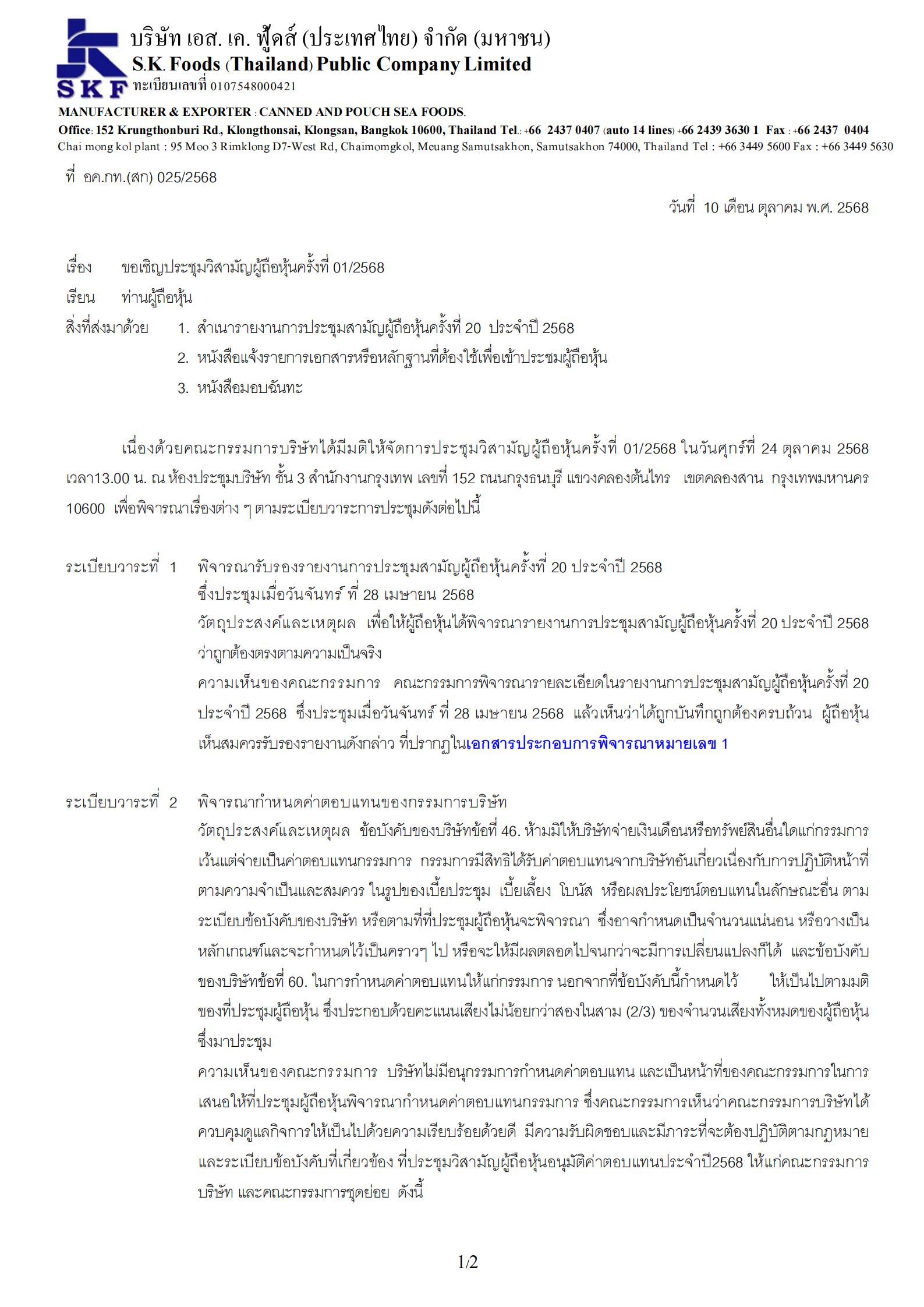 SKF บริษัท เอส. เค. ฟู้ดส์ (ประเทศไทย) จำกัด (มหาชน)
S.K. Foods (Thailand) Public Company Limited
ทะเบียนเลขที่ 0107548000421

MANUFACTURER & EXPORTER : CANNED AND POUCH SEA FOODS.
Office: 152 Krungthonburi Rd., Klongthonsai, Klongsan, Bangkok 10600, Thailand Tel.: +66 2437 0407 (auto 14 lines) +66 2439 3630 1 Fax : +66 2437 0404
Chai mong kol plant : 95 Moo 3 Rimklong D7-West Rd, Chaimomgkol, Meuang Samutsakhon, Samutsakhon 74000, Thailand Tel : +66 3449 5600 Fax : +66 3449 5630

ที่ อค.กท.(สก) 025/2568

วันที่ 10 เดือน ตุลาคม พ.ศ. 2568

เรื่อง ขอเชิญประชุมวิสามัญผู้ถือหุ้นครั้งที่ 01/2568
เรียน ท่านผู้ถือหุ้น
สิ่งที่ส่งมาด้วย 1. สำเนารายงานการประชุมสามัญผู้ถือหุ้นครั้งที่ 20 ประจำปี 2568
2. หนังสือแจ้งรายการเอกสารหรือหลักฐานที่ต้องใช้เพื่อเข้าประชมผู้ถือหุ้น
3. หนังสือมอบฉันทะ

เนื่องด้วยคณะกรรมการบริษัทได้มีมติให้จัดการประชุมวิสามัญผู้ถือหุ้นครั้งที่ 01/2568 ในวันศุกร์ที่ 24 ตุลาคม 2568 เวลา13.00 น. ณ ห้องประชุมบริษัท ชั้น 3 สำนักงานกรุงเทพ เลขที่ 152 ถนนกรุงธนบุรี แขวงคลองต้นไทร เขตคลองสาน กรุงเทพมหานคร 10600 เพื่อพิจารณาเรื่องต่าง ๆ ตามระเบียบวาระการประชุมดังต่อไปนี้

ระเบียบวาระที่ 1 พิจารณารับรองรายงานการประชุมสามัญผู้ถือหุ้นครั้งที่ 20 ประจำปี 2568 ซึ่งประชุมเมื่อวันจันทร์ ที่ 28 เมษายน 2568
วัตถุประสงค์และเหตุผล เพื่อให้ผู้ถือหุ้นได้พิจารณารายงานการประชุมสามัญผู้ถือหุ้นครั้งที่ 20 ประจำปี 2568 ว่าถูกต้องตรงตามความเป็นจริง
ความเห็นของคณะกรรมการ คณะกรรมการพิจารณารายละเอียดในรายงานการประชุมสามัญผู้ถือหุ้นครั้งที่ 20 ประจำปี 2568 ซึ่งประชุมเมื่อวันจันทร์ ที่ 28 เมษายน 2568 แล้วเห็นว่าได้ถูกบันทึกถูกต้องครบถ้วน ผู้ถือหุ้นเห็นสมควรรับรองรายงานดังกล่าว ที่ปรากฏในเอกสารประกอบการพิจารณาหมายเลข 1

ระเบียบวาระที่ 2 พิจารณากำหนดค่าตอบแทนของกรรมการบริษัท
วัตถุประสงค์และเหตุผล ข้อบังคับของบริษัทข้อที่ 46. ห้ามมิให้บริษัทจ่ายเงินเดือนหรือทรัพย์สินอื่นใดแก่กรรมการ เว้นแต่จ่ายเป็นค่าตอบแทนกรรมการ กรรมการมีสิทธิได้รับค่าตอบแทนจากบริษัทอันเกี่ยวเนื่องกับการปฏิบัติหน้าที่ตามความจำเป็นและสมควร ในรูปของเบี้ยประชุม เบี้ยเลี้ยง โบนัส หรือผลประโยชน์ตอบแทนในลักษณะอื่น ตามระเบียบข้อบังคับของบริษัท หรือตามที่ที่ประชุมผู้ถือหุ้นจะพิจารณา ซึ่งอาจกำหนดเป็นจำนวนแน่นอน หรือวางเป็นหลักเกณฑ์และจะกำหนดไว้เป็นคราวๆ ไป หรือจะให้มีผลตลอดไปจนกว่าจะมีการเปลี่ยนแปลงก็ได้ และข้อบังคับของบริษัทข้อที่ 60. ในการกำหนดค่าตอบแทนให้แก่กรรมการ นอกจากที่ข้อบังคับนี้กำหนดไว้ ให้เป็นไปตามมติของที่ประชุมผู้ถือหุ้น ซึ่งประกอบด้วยคะแนนเสียงไม่น้อยกว่าสองในสาม (2/3) ของจำนวนเสียงทั้งหมดของผู้ถือหุ้นซึ่งมาประชุม
ความเห็นของคณะกรรมการ บริษัทไม่มีอนุกรรมการกำหนดค่าตอบแทน และเป็นหน้าที่ของคณะกรรมการในการเสนอให้ที่ประชุมผู้ถือหุ้นพิจารณากำหนดค่าตอบแทนกรรมการ ซึ่งคณะกรรมการเห็นว่าคณะกรรมการบริษัทได้ควบคุมดูแลกิจการให้เป็นไปด้วยความเรียบร้อยด้วยดี มีความรับผิดชอบและมีภาระที่จะต้องปฏิบัติตามกฎหมายและระเบียบข้อบังคับที่เกี่ยวข้อง ที่ประชุมวิสามัญผู้ถือหุ้นอนุมัติค่าตอบแทนประจำปี2568 ให้แก่คณะกรรมการบริษัท และคณะกรรมการชุดย่อย ดังนี้

1/2